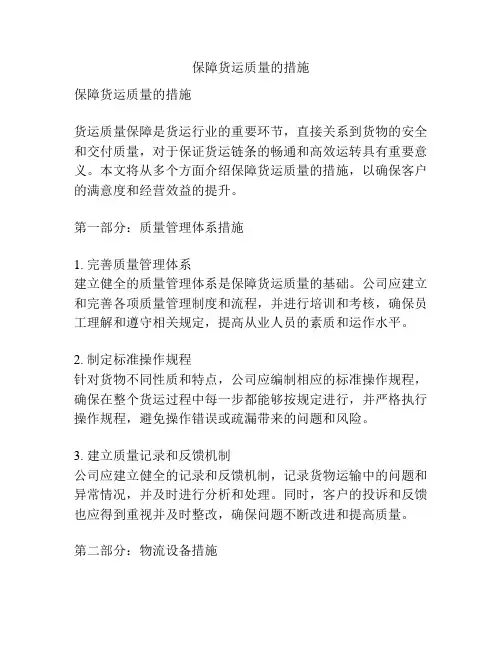 保障货运质量的措施

保障货运质量的措施

货运质量保障是货运行业的重要环节，直接关系到货物的安全和交付质量，对于保证货运链条的畅通和高效运转具有重要意义。本文将从多个方面介绍保障货运质量的措施，以确保客户的满意度和经营效益的提升。

第一部分：质量管理体系措施

1. 完善质量管理体系
建立健全的质量管理体系是保障货运质量的基础。公司应建立和完善各项质量管理制度和流程，并进行培训和考核，确保员工理解和遵守相关规定，提高从业人员的素质和运作水平。

2. 制定标准操作规程
针对货物不同性质和特点，公司应编制相应的标准操作规程，确保在整个货运过程中每一步都能够按规定进行，并严格执行操作规程，避免操作错误或疏漏带来的问题和风险。

3. 建立质量记录和反馈机制
公司应建立健全的记录和反馈机制，记录货物运输中的问题和异常情况，并及时进行分析和处理。同时，客户的投诉和反馈也应得到重视并及时整改，确保问题不断改进和提高质量。

第二部分：物流设备措施